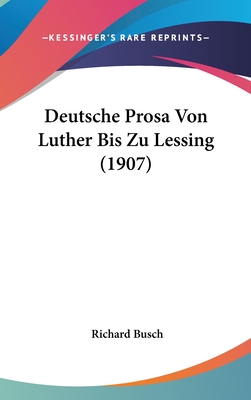 —KESSINGER'S RARE REPRINTS—

Deutsche Prosa Von Luther Bis Zu Lessing (1907)

Richard Busch